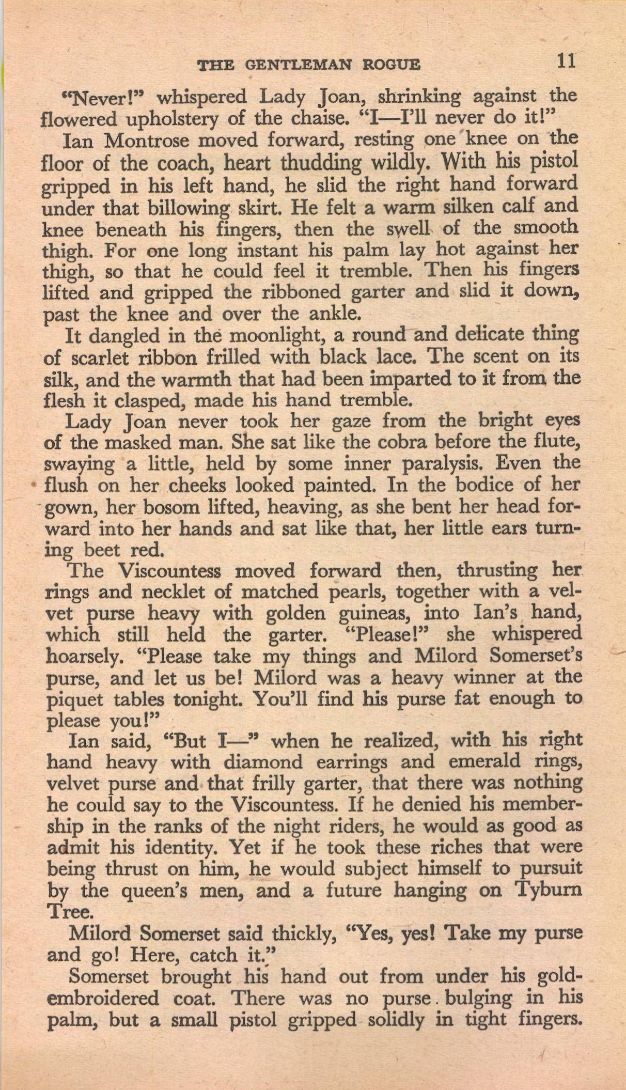 THE GENTLEMAN ROGUE 11

"Never!" whispered Lady Joan, shrinking against the flowered upholstery of the chaise. "I—I'll never do it!"

Ian Montrose moved forward, resting one knee on the floor of the coach, heart thudding wildly. With his pistol gripped in his left hand, he slid the right hand forward under that billowing skirt. He felt a warm silken calf and knee beneath his fingers, then the swell of the smooth thigh. For one long instant his palm lay hot against her thigh, so that he could feel it tremble. Then his fingers lifted and gripped the ribboned garter and slid it down, past the knee and over the ankle.

It dangled in the moonlight, a round and delicate thing of scarlet ribbon frilled with black lace. The scent on its silk, and the warmth that had been imparted to it from the flesh it clasped, made his hand tremble.

Lady Joan never took her gaze from the bright eyes of the masked man. She sat like the cobra before the flute, swaying a little, held by some inner paralysis. Even the flush on her cheeks looked painted. In the bodice of her gown, her bosom lifted, heaving, as she bent her head forward into her hands and sat like that, her little ears turning beet red.

The Viscountess moved forward then, thrusting her rings and necklet of matched pearls, together with a velvet purse heavy with golden guineas, into Ian's hand, which still held the garter. "Please!" she whispered hoarsely. "Please take my things and Milord Somerset's purse, and let us be! Milord was a heavy winner at the piquet tables tonight. You'll find his purse fat enough to please you!"

Ian said, "But I—" when he realized, with his right hand heavy with diamond earrings and emerald rings, velvet purse and that frilly garter, that there was nothing he could say to the Viscountess. If he denied his membership in the ranks of the night riders, he would as good as admit his identity. Yet if he took these riches that were being thrust on him, he would subject himself to pursuit by the queen's men, and a future hanging on Tyburn Tree.

Milord Somerset said thickly, "Yes, yes! Take my purse and go! Here, catch it."

Somerset brought his hand out from under his gold-embroidered coat. There was no purse bulging in his palm, but a small pistol gripped solidly in tight fingers.